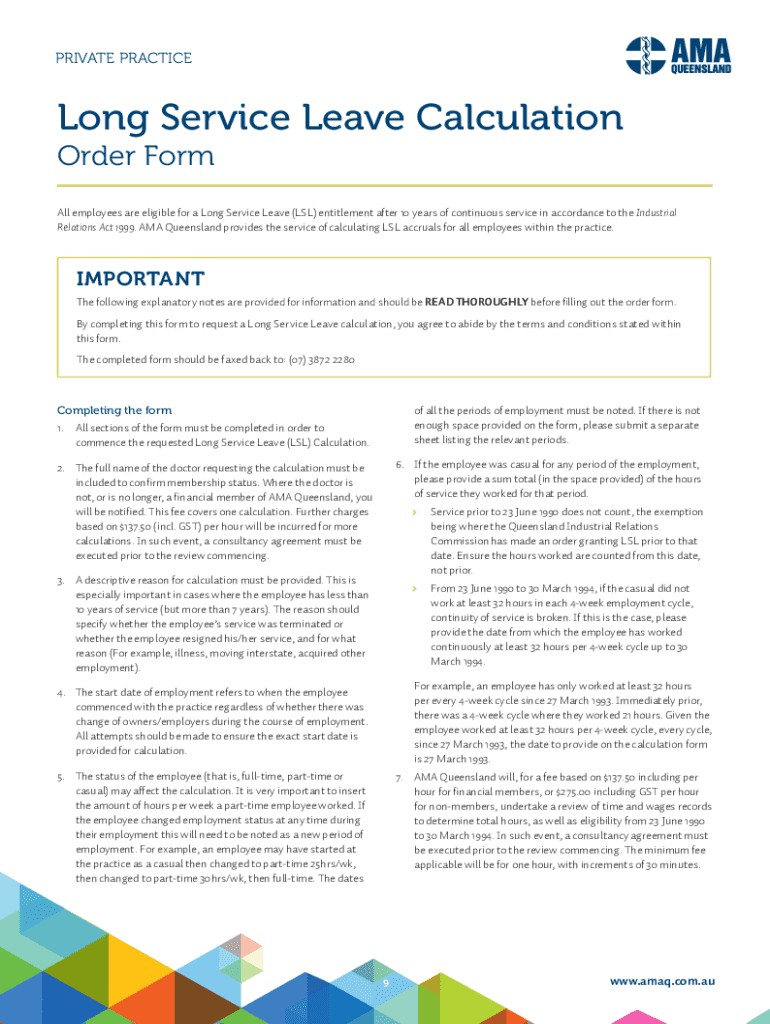 PRIVATE PRACTICE

AMA QUEENSLAND

Long Service Leave Calculation
Order Form

All employees are eligible for a Long Service Leave (LSL) entitlement after 10 years of continuous service in accordance to the Industrial Relations Act 1999. AMA Queensland provides the service of calculating LSL accruals for all employees within the practice.

IMPORTANT

The following explanatory notes are provided for information and should be READ THOROUGHLY before filling out the order form.

By completing this form to request a Long Service Leave calculation, you agree to abide by the terms and conditions stated within this form.

The completed form should be faxed back to: (07) 3872 2280

Completing the form

1. All sections of the form must be completed in order to commence the requested Long Service Leave (LSL) Calculation.

2. The full name of the doctor requesting the calculation must be included to confirm membership status. Where the doctor is not, or is no longer, a financial member of AMA Queensland, you will be notified. This fee covers one calculation. Further charges based on $137.50 (incl. GST) per hour will be incurred for more calculations. In such event, a consultancy agreement must be executed prior to the review commencing.

3. A descriptive reason for calculation must be provided. This is especially important in cases where the employee has less than 10 years of service (but more than 7 years). The reason should specify whether the employee's service was terminated or whether the employee resigned his/her service, and for what reason (For example, illness, moving interstate, acquired other employment).

4. The start date of employment refers to when the employee commenced with the practice regardless of whether there was change of owners/employers during the course of employment. All attempts should be made to ensure the exact start date is provided for calculation.

5. The status of the employee (that is, full-time, part-time or casual) may affect the calculation. It is very important to insert the amount of hours per week a part-time employee worked. If the employee changed employment status at any time during their employment this will need to be noted as a new period of employment. For example, an employee may have started at the practice as a casual then changed to part-time 25hrs/wk, then changed to part-time 30hrs/wk, then full-time. The dates of all the periods of employment must be noted. If there is not enough space provided on the form, please submit a separate sheet listing the relevant periods.

6. If the employee was casual for any period of the employment, please provide a sum total (in the space provided) of the hours of service they worked for that period.

› Service prior to 23 June 1990 does not count, the exemption being where the Queensland Industrial Relations Commission has made an order granting LSL prior to that date. Ensure the hours worked are counted from this date, not prior.

› From 23 June 1990 to 30 March 1994, if the casual did not work at least 32 hours in each 4-week employment cycle, continuity of service is broken. If this is the case, please provide the date from which the employee has worked continuously at least 32 hours per 4-week cycle up to 30 March 1994.

For example, an employee has only worked at least 32 hours per every 4-week cycle since 27 March 1993. Immediately prior, there was a 4-week cycle where they worked 21 hours. Given the employee worked at least 32 hours per 4-week cycle, every cycle, since 27 March 1993, the date to provide on the calculation form is 27 March 1993.

7. AMA Queensland will, for a fee based on $137.50 including per hour for financial members, or $275.00 including GST per hour for non-members, undertake a review of time and wages records to determine total hours, as well as eligibility from 23 June 1990 to 30 March 1994. In such event, a consultancy agreement must be executed prior to the review commencing. The minimum fee applicable will be for one hour, with increments of 30 minutes.

9

www.amaq.com.au